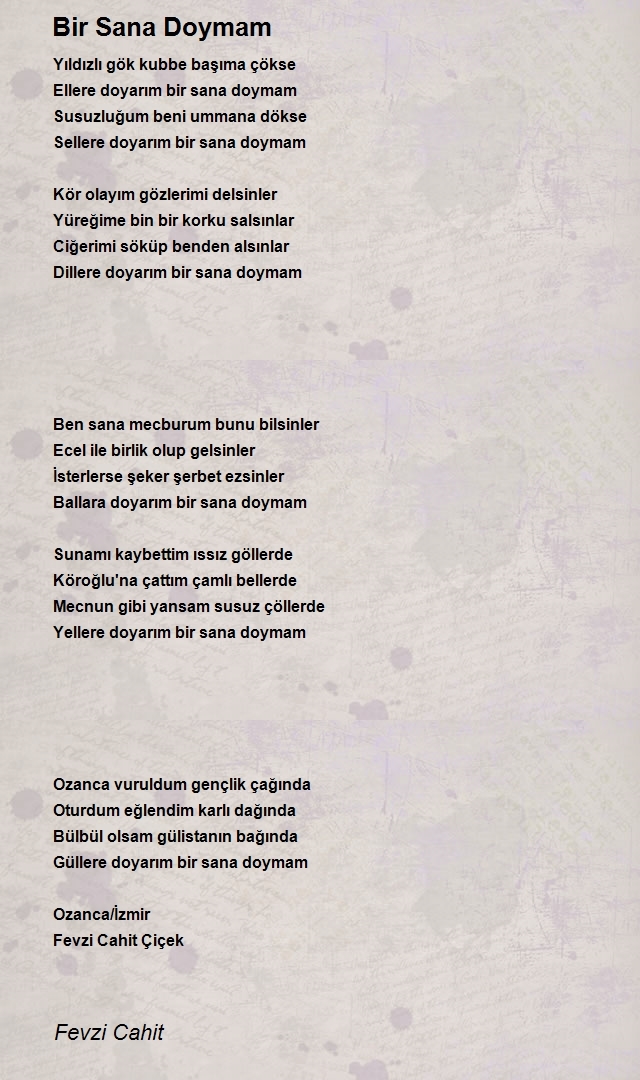 Bir Sana Doymam

Yıldızlı gök kubbe başıma çökse
Ellere doyarım bir sana doymam
Susuzluğum beni ummana dökse
Sellere doyarım bir sana doymam

Kör olayım gözlerimi delsinler
Yüreğime bin bir korku salsınlar
Ciğerimi söküp benden alsınlar
Dillere doyarım bir sana doymam

Ben sana mecburum bunu bilsinler
Ecel ile birlik olup gelsinler
İsterlerse şeker şerbet ezsinler
Ballara doyarım bir sana doymam

Sunamı kaybettim ıssız göllerde
Köroğlu'na çattım çamlı bellerde
Mecnun gibi yansam susuz çöllerde
Yellere doyarım bir sana doymam

Ozanca vuruldum gençlik çağında
Oturdum eğlendim karlı dağında
Bülbül olsam gülistanın bağında
Güllere doyarım bir sana doymam

Ozanca/İzmir
Fevzi Cahit Çiçek

Fevzi Cahit